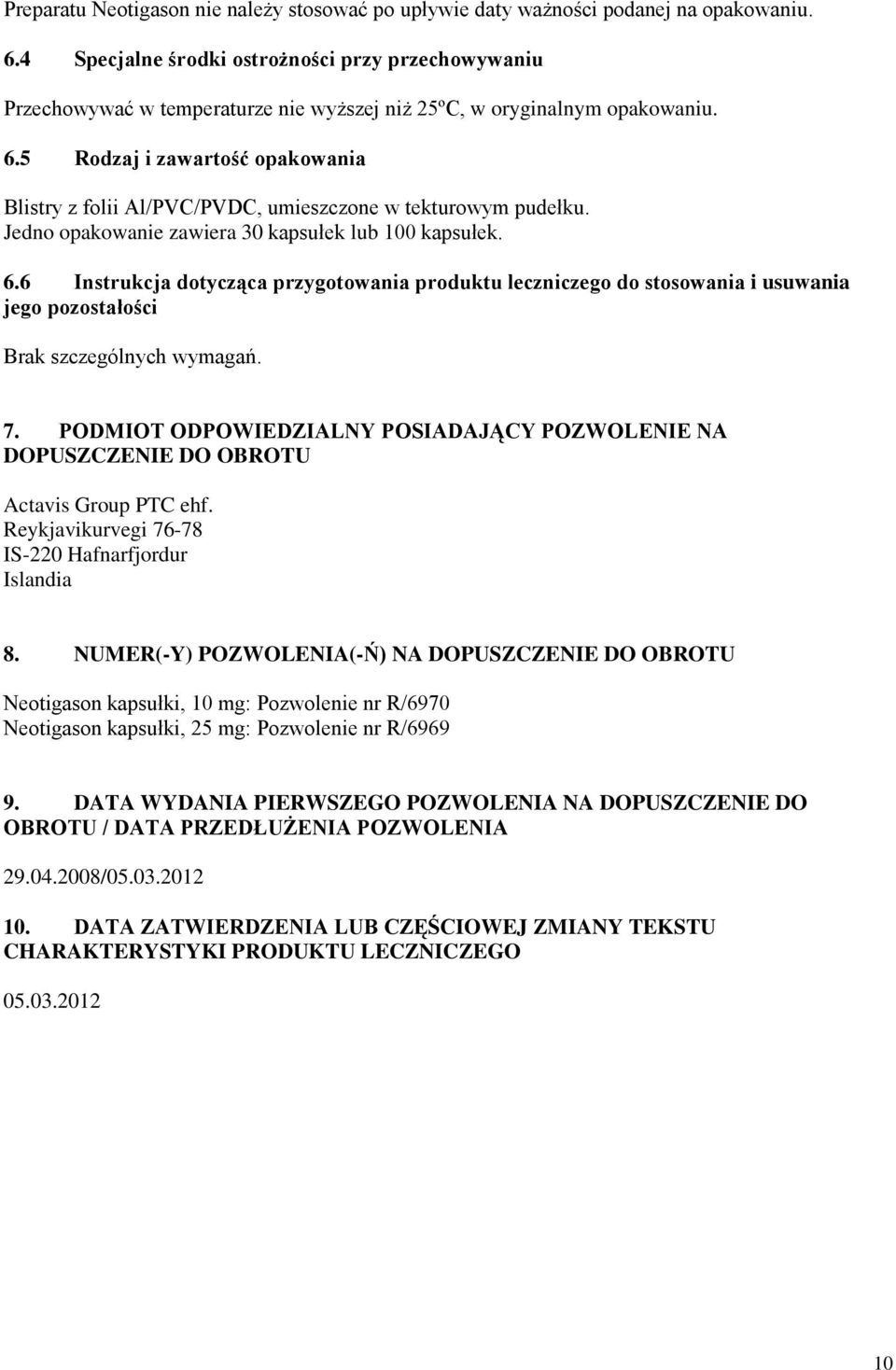 Preparatu Neotigason nie należy stosować po upływie daty ważności podanej na opakowaniu.

6.4 Specjalne środki ostrożności przy przechowywaniu

Przechowywać w temperaturze nie wyższej niż 25ºC, w oryginalnym opakowaniu.

6.5 Rodzaj i zawartość opakowania

Blistry z folii Al/PVC/PVDC, umieszczone w tekturowym pudełku. Jedno opakowanie zawiera 30 kapsułek lub 100 kapsułek.

6.6 Instrukcja dotycząca przygotowania produktu leczniczego do stosowania i usuwania jego pozostałości

Brak szczególnych wymagań.

7. PODMIOT ODPOWIEDZIALNY POSIADAJĄCY POZWOLENIE NA DOPUSZCZENIE DO OBROTU

Actavis Group PTC ehf.
Reykjavikurvegi 76-78
IS-220 Hafnarfjordur
Islandia

8. NUMER(-Y) POZWOLENIA(-Ń) NA DOPUSZCZENIE DO OBROTU

Neotigason kapsułki, 10 mg: Pozwolenie nr R/6970
Neotigason kapsułki, 25 mg: Pozwolenie nr R/6969

9. DATA WYDANIA PIERWSZEGO POZWOLENIA NA DOPUSZCZENIE DO OBROTU / DATA PRZEDŁUŻENIA POZWOLENIA

29.04.2008/05.03.2012

10. DATA ZATWIERDZENIA LUB CZĘŚCIOWEJ ZMIANY TEKSTU CHARAKTERYSTYKI PRODUKTU LECZNICZEGO

05.03.2012

10